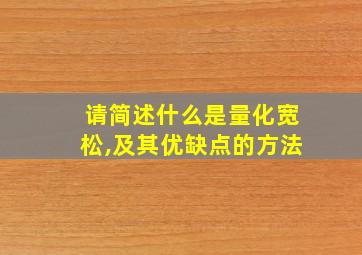 请简述什么是量化宽松,及其优缺点的方法